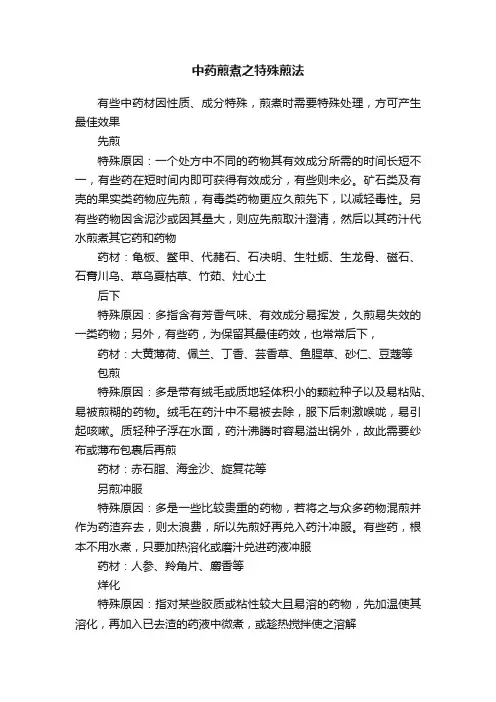 中药煎煮之特殊煎法

有些中药材因性质、成分特殊，煎煮时需要特殊处理，方可产生最佳效果

先煎

特殊原因：一个处方中不同的药物其有效成分所需的时间长短不一，有些药在短时间内即可获得有效成分，有些则未必。矿石类及有壳的果实类药物应先煎，有毒类药物更应久煎先下，以减轻毒性。另有些药物因含泥沙或因其量大，则应先煎取汁澄清，然后以其药汁代水煎煮其它药和药物

药材：龟板、鳖甲、代赭石、石决明、生牡蛎、生龙骨、磁石、石膏川乌、草乌夏枯草、竹茹、灶心土

后下

特殊原因：多指含有芳香气味、有效成分易挥发，久煎易失效的一类药物；另外，有些药，为保留其最佳药效，也常常后下，

药材：大黄薄荷、佩兰、丁香、芸香草、鱼腥草、砂仁、豆蔻等

包煎

特殊原因：多是带有绒毛或质地轻体积小的颗粒种子以及易粘贴、易被煎糊的药物。绒毛在药汁中不易被去除，服下后刺激喉咙，易引起咳嗽。质轻种子浮在水面，药汁沸腾时容易溢出锅外，故此需要纱布或薄布包裹后再煎

药材：赤石脂、海金沙、旋复花等

另煎冲服

特殊原因：多是一些比较贵重的药物，若将之与众多药物混煎并作为药渣弃去，则太浪费，所以先煎好再兑入药汁冲服。有些药，根本不用水煮，只要加热溶化或磨汁兑进药液冲服

药材：人参、羚角片、麝香等

烊化

特殊原因：指对某些胶质或粘性较大且易溶的药物，先加温使其溶化，再加入已去渣的药液中微煮，或趁热搅拌使之溶解